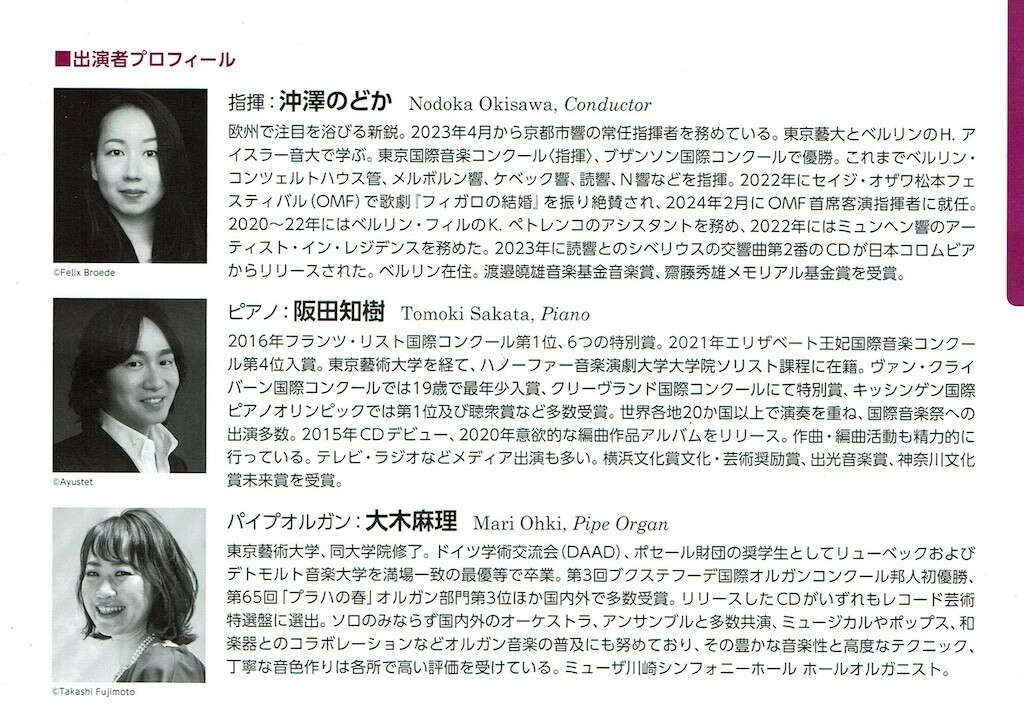 ■出演者プロフィール

指揮：沖澤のどか Nodoka Okisawa, Conductor

欧州で注目を浴びる新鋭。2023年4月から京都市響の常任指揮者を務めている。東京藝大とベルリンのH.アイスラー音大で学ぶ。東京国際音楽コンクール〈指揮〉、ブザンソン国際コンクールで優勝。これまでベルリン・コンツェルトハウス管、メルボルン響、ケベック響、読響、N響などを指揮。2022年にセイジ・オザワ松本フェスティバル（OMF）で歌劇『フィガロの結婚』を振り絶賛され、2024年2月にOMF首席客演指揮者に就任。2020～22年にはベルリン・フィルのK.ペトレンコのアシスタントを務め、2022年にはミュンヘン響のアーティスト・イン・レジデンスを務めた。2023年に読響とのシベリウスの交響曲第2番のCDが日本コロムビアからリリースされた。ベルリン在住。渡邉曉雄音楽基金音楽賞、齋藤秀雄メモリアル基金賞を受賞。

©Felix Broede

ピアノ：阪田知樹 Tomoki Sakata, Piano

2016年フランツ・リスト国際コンクール第1位、6つの特別賞。2021年エリザベート王妃国際音楽コンクール第4位入賞。東京藝術大学を経て、ハノーファー音楽演劇大学大学院ソリスト課程に在籍。ヴァン・クライバーン国際コンクールでは19歳で最年少入賞、クリーヴランド国際コンクールにて特別賞、キッシンゲン国際ピアノオリンピックでは第1位及び聴衆賞など多数受賞。世界各地20か国以上で演奏を重ね、国際音楽祭への出演多数。2015年CDデビュー、2020年意欲的な編曲作品アルバムをリリース。作曲・編曲活動も精力的に行っている。テレビ・ラジオなどメディア出演も多い。横浜文化賞文化・芸術奨励賞、出光音楽賞、神奈川文化賞未来賞を受賞。

©Ayustet

パイプオルガン：大木麻理 Mari Ohki, Pipe Organ

東京藝術大学、同大学院修了。ドイツ学術交流会（DAAD）、ポセール財団の奨学生としてリューベックおよびデトモルト音楽大学を満場一致の最優等で卒業。第3回ブクステフーデ国際オルガンコンクール邦人初優勝、第65回「プラハの春」オルガン部門第3位ほか国内外で多数受賞。リリースしたCDがいずれもレコード芸術特選盤に選出。ソロのみならず国内外のオーケストラ、アンサンブルと多数共演、ミュージカルやポップス、和楽器とのコラボレーションなどオルガン音楽の普及にも努めており、その豊かな音楽性と高度なテクニック、丁寧な音色作りは各所で高い評価を受けている。ミューザ川崎シンフォニーホール ホールオルガニスト。

©Takashi Fujimoto